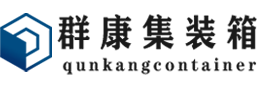 群康集装箱
qunkangcontainer